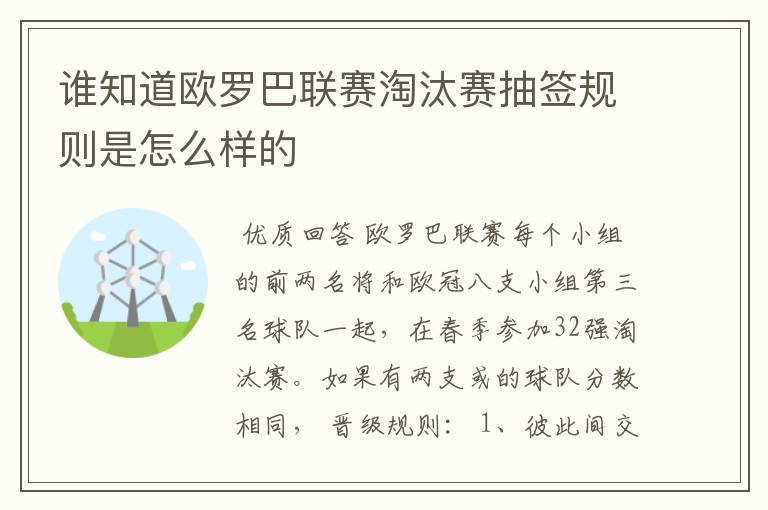 谁知道欧罗巴联赛淘汰赛抽签规则是怎么样的

优质回答 欧罗巴联赛每个小组的前两名将和欧冠八支小组第三名球队一起，在春季参加32强淘汰赛。如果有两支或的球队分数相同， 晋级规则： 1、彼此间交